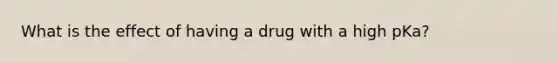 What is the effect of having a drug with a high pKa?